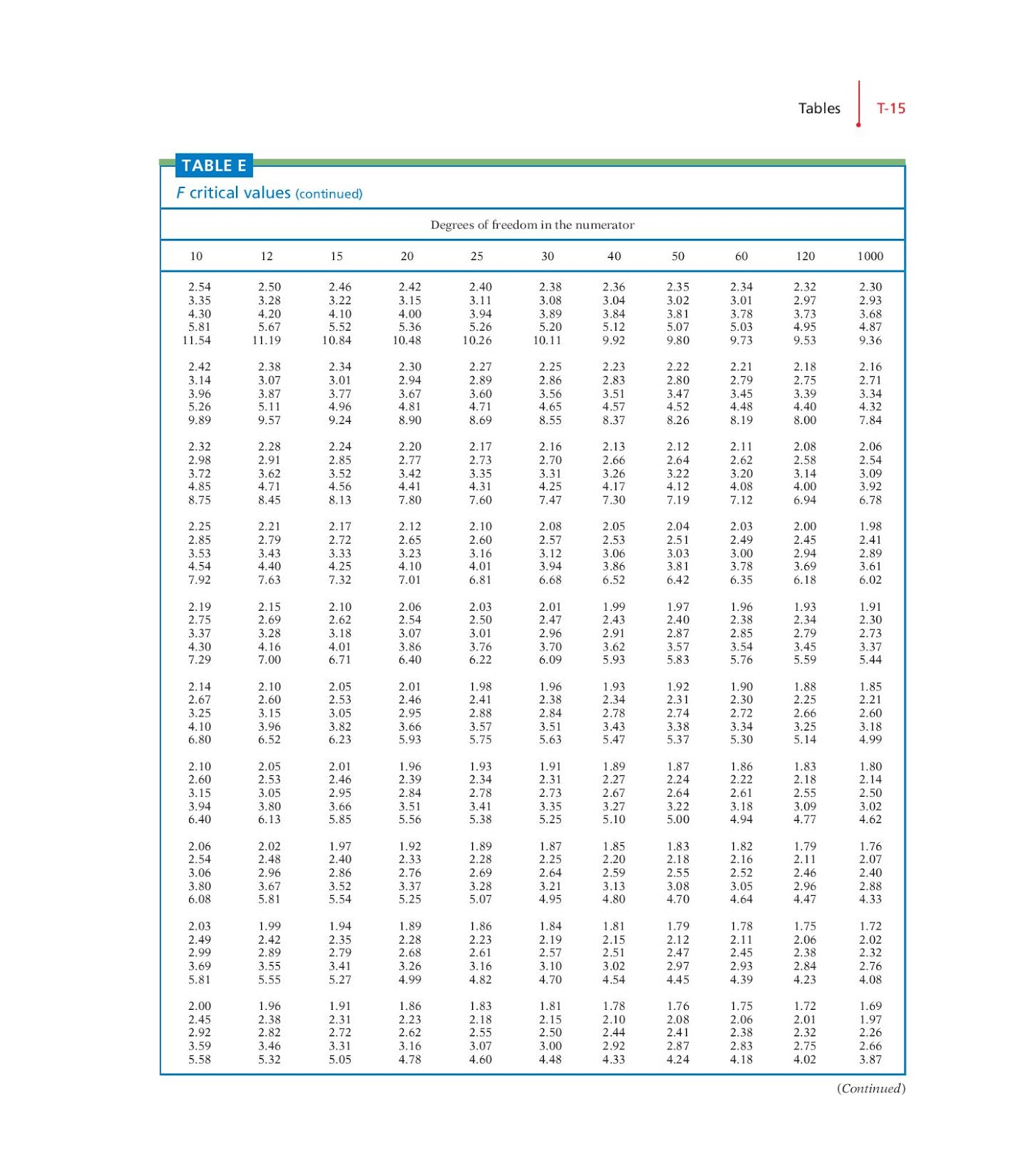 Tables T-15

TABLE E
F critical values (continued)

Degrees of freedom in the numerator

| 10 | 12 | 15 | 20 | 25 | 30 | 40 | 50 | 60 | 120 | 1000 |
|---|---|---|---|---|---|---|---|---|---|---|
| 2.54 | 2.50 | 2.46 | 2.42 | 2.40 | 2.38 | 2.36 | 2.35 | 2.34 | 2.32 | 2.30 |
| 3.35 | 3.28 | 3.22 | 3.15 | 3.11 | 3.08 | 3.04 | 3.02 | 3.01 | 2.97 | 2.93 |
| 4.30 | 4.20 | 4.10 | 4.00 | 3.94 | 3.89 | 3.84 | 3.81 | 3.78 | 3.73 | 3.68 |
| 5.81 | 5.67 | 5.52 | 5.36 | 5.26 | 5.20 | 5.12 | 5.07 | 5.03 | 4.95 | 4.87 |
| 11.54 | 11.19 | 10.84 | 10.48 | 10.26 | 10.11 | 9.92 | 9.80 | 9.73 | 9.53 | 9.36 |
| 2.42 | 2.38 | 2.34 | 2.30 | 2.27 | 2.25 | 2.23 | 2.22 | 2.21 | 2.18 | 2.16 |
| 3.14 | 3.07 | 3.01 | 2.94 | 2.89 | 2.86 | 2.83 | 2.80 | 2.79 | 2.75 | 2.71 |
| 3.96 | 3.87 | 3.77 | 3.67 | 3.60 | 3.56 | 3.51 | 3.47 | 3.45 | 3.39 | 3.34 |
| 5.26 | 5.11 | 4.96 | 4.81 | 4.71 | 4.65 | 4.57 | 4.52 | 4.48 | 4.40 | 4.32 |
| 9.89 | 9.57 | 9.24 | 8.90 | 8.69 | 8.55 | 8.37 | 8.26 | 8.19 | 8.00 | 7.84 |
| 2.32 | 2.28 | 2.24 | 2.20 | 2.17 | 2.16 | 2.13 | 2.12 | 2.11 | 2.08 | 2.06 |
| 2.98 | 2.91 | 2.85 | 2.77 | 2.73 | 2.70 | 2.66 | 2.64 | 2.62 | 2.58 | 2.54 |
| 3.72 | 3.62 | 3.52 | 3.42 | 3.35 | 3.31 | 3.26 | 3.22 | 3.20 | 3.14 | 3.09 |
| 4.85 | 4.71 | 4.56 | 4.41 | 4.31 | 4.25 | 4.17 | 4.12 | 4.08 | 4.00 | 3.92 |
| 8.75 | 8.45 | 8.13 | 7.80 | 7.60 | 7.47 | 7.30 | 7.19 | 7.12 | 6.94 | 6.78 |
| 2.25 | 2.21 | 2.17 | 2.12 | 2.10 | 2.08 | 2.05 | 2.04 | 2.03 | 2.00 | 1.98 |
| 2.85 | 2.79 | 2.72 | 2.65 | 2.60 | 2.57 | 2.53 | 2.51 | 2.49 | 2.45 | 2.41 |
| 3.53 | 3.43 | 3.33 | 3.23 | 3.16 | 3.12 | 3.06 | 3.03 | 3.00 | 2.94 | 2.89 |
| 4.54 | 4.40 | 4.25 | 4.10 | 4.01 | 3.94 | 3.86 | 3.81 | 3.78 | 3.69 | 3.61 |
| 7.92 | 7.63 | 7.32 | 7.01 | 6.81 | 6.68 | 6.52 | 6.42 | 6.35 | 6.18 | 6.02 |
| 2.19 | 2.15 | 2.10 | 2.06 | 2.03 | 2.01 | 1.99 | 1.97 | 1.96 | 1.93 | 1.91 |
| 2.75 | 2.69 | 2.62 | 2.54 | 2.50 | 2.47 | 2.43 | 2.40 | 2.38 | 2.34 | 2.30 |
| 3.37 | 3.28 | 3.18 | 3.07 | 3.01 | 2.96 | 2.91 | 2.87 | 2.85 | 2.79 | 2.73 |
| 4.30 | 4.16 | 4.01 | 3.86 | 3.76 | 3.70 | 3.62 | 3.57 | 3.54 | 3.45 | 3.37 |
| 7.29 | 7.00 | 6.71 | 6.40 | 6.22 | 6.09 | 5.93 | 5.83 | 5.76 | 5.59 | 5.44 |
| 2.14 | 2.10 | 2.05 | 2.01 | 1.98 | 1.96 | 1.93 | 1.92 | 1.90 | 1.88 | 1.85 |
| 2.67 | 2.60 | 2.53 | 2.46 | 2.41 | 2.38 | 2.34 | 2.31 | 2.30 | 2.25 | 2.21 |
| 3.25 | 3.15 | 3.05 | 2.95 | 2.88 | 2.84 | 2.78 | 2.74 | 2.72 | 2.66 | 2.60 |
| 4.10 | 3.96 | 3.82 | 3.66 | 3.57 | 3.51 | 3.43 | 3.38 | 3.34 | 3.25 | 3.18 |
| 6.80 | 6.52 | 6.23 | 5.93 | 5.75 | 5.63 | 5.47 | 5.37 | 5.30 | 5.14 | 4.99 |
| 2.10 | 2.05 | 2.01 | 1.96 | 1.93 | 1.91 | 1.89 | 1.87 | 1.86 | 1.83 | 1.80 |
| 2.60 | 2.53 | 2.46 | 2.39 | 2.34 | 2.31 | 2.27 | 2.24 | 2.22 | 2.18 | 2.14 |
| 3.15 | 3.05 | 2.95 | 2.84 | 2.78 | 2.73 | 2.67 | 2.64 | 2.61 | 2.55 | 2.50 |
| 3.94 | 3.80 | 3.66 | 3.51 | 3.41 | 3.35 | 3.27 | 3.22 | 3.18 | 3.09 | 3.02 |
| 6.40 | 6.13 | 5.85 | 5.56 | 5.38 | 5.25 | 5.10 | 5.00 | 4.94 | 4.77 | 4.62 |
| 2.06 | 2.02 | 1.97 | 1.92 | 1.89 | 1.87 | 1.85 | 1.83 | 1.82 | 1.79 | 1.76 |
| 2.54 | 2.48 | 2.40 | 2.33 | 2.28 | 2.25 | 2.20 | 2.18 | 2.16 | 2.11 | 2.07 |
| 3.06 | 2.96 | 2.86 | 2.76 | 2.69 | 2.64 | 2.59 | 2.55 | 2.52 | 2.46 | 2.40 |
| 3.80 | 3.67 | 3.52 | 3.37 | 3.28 | 3.21 | 3.13 | 3.08 | 3.05 | 2.96 | 2.88 |
| 6.08 | 5.81 | 5.54 | 5.25 | 5.07 | 4.95 | 4.80 | 4.70 | 4.64 | 4.47 | 4.33 |
| 2.03 | 1.99 | 1.94 | 1.89 | 1.86 | 1.84 | 1.81 | 1.79 | 1.78 | 1.75 | 1.72 |
| 2.49 | 2.42 | 2.35 | 2.28 | 2.23 | 2.19 | 2.15 | 2.12 | 2.11 | 2.06 | 2.02 |
| 2.99 | 2.89 | 2.79 | 2.68 | 2.61 | 2.57 | 2.51 | 2.47 | 2.45 | 2.38 | 2.32 |
| 3.69 | 3.55 | 3.41 | 3.26 | 3.16 | 3.10 | 3.02 | 2.97 | 2.93 | 2.84 | 2.76 |
| 5.81 | 5.55 | 5.27 | 4.99 | 4.82 | 4.70 | 4.54 | 4.45 | 4.39 | 4.23 | 4.08 |
| 2.00 | 1.96 | 1.91 | 1.86 | 1.83 | 1.81 | 1.78 | 1.76 | 1.75 | 1.72 | 1.69 |
| 2.45 | 2.38 | 2.31 | 2.23 | 2.18 | 2.15 | 2.10 | 2.08 | 2.06 | 2.01 | 1.97 |
| 2.92 | 2.82 | 2.72 | 2.62 | 2.55 | 2.50 | 2.44 | 2.41 | 2.38 | 2.32 | 2.26 |
| 3.59 | 3.46 | 3.31 | 3.16 | 3.07 | 3.00 | 2.92 | 2.87 | 2.83 | 2.75 | 2.66 |
| 5.58 | 5.32 | 5.05 | 4.78 | 4.60 | 4.48 | 4.33 | 4.24 | 4.18 | 4.02 | 3.87 |

(Continued)